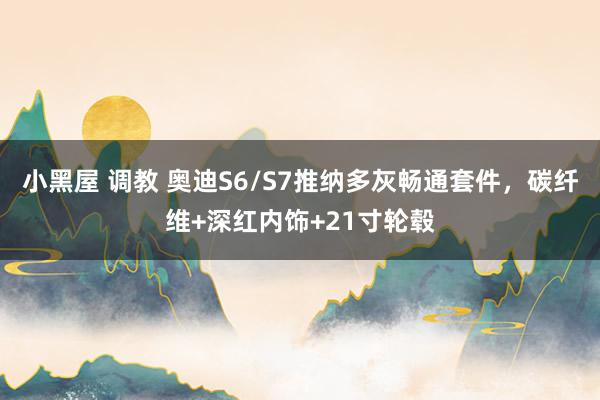 小黑屋 调教 奥迪S6/S7推纳多灰畅通套件，碳纤维+深红内饰+21寸轮毂